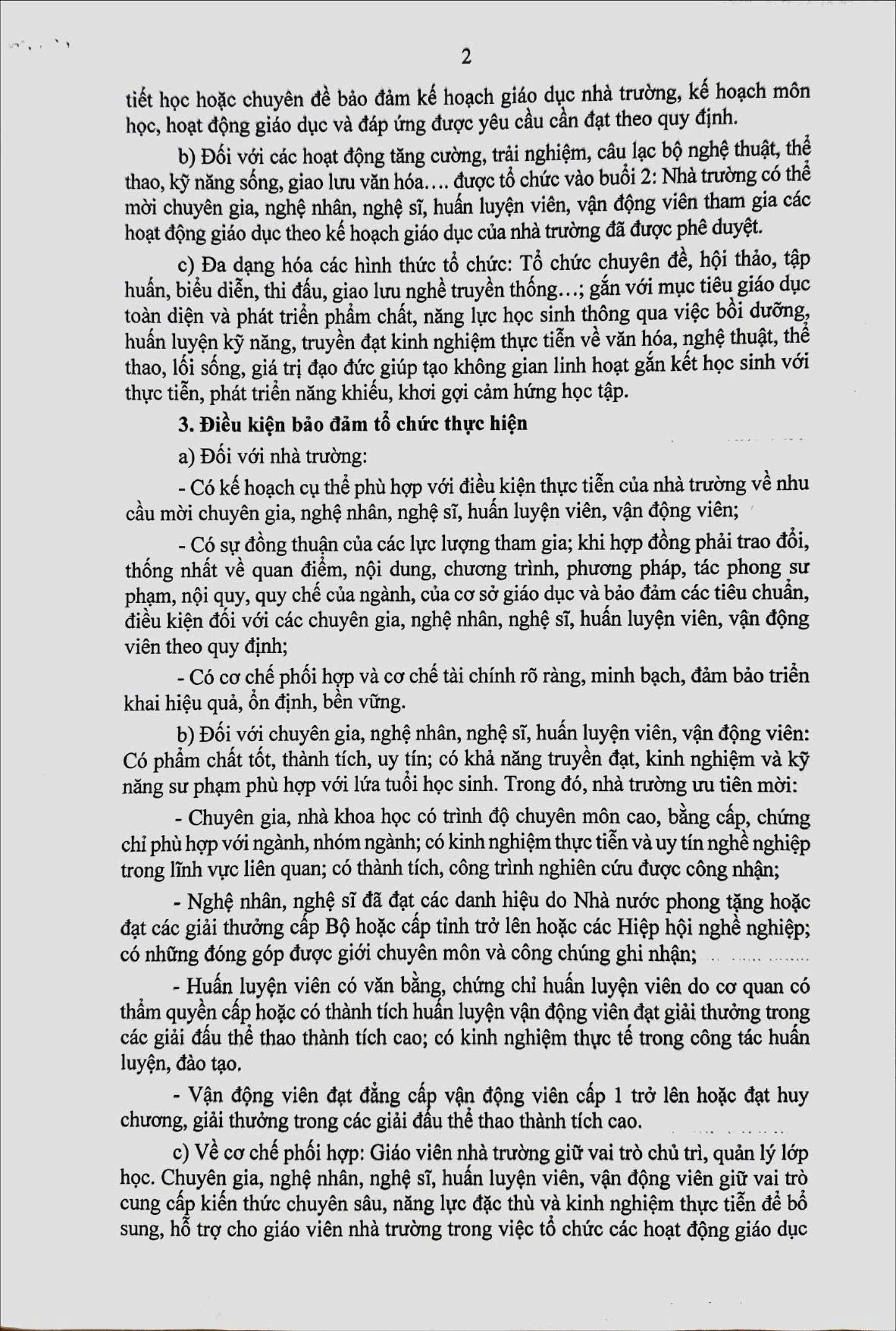 2

tiết học hoặc chuyên đề bảo đảm kế hoạch giáo dục nhà trường, kế hoạch môn học, hoạt động giáo dục và đáp ứng được yêu cầu cần đạt theo quy định.

b) Đối với các hoạt động tăng cường, trải nghiệm, câu lạc bộ nghệ thuật, thể thao, kỹ năng sống, giao lưu văn hóa…. được tổ chức vào buổi 2: Nhà trường có thể mời chuyên gia, nghệ nhân, nghệ sĩ, huấn luyện viên, vận động viên tham gia các hoạt động giáo dục theo kế hoạch giáo dục của nhà trường đã được phê duyệt.

c) Đa dạng hóa các hình thức tổ chức: Tổ chức chuyên đề, hội thảo, tập huấn, biểu diễn, thi đấu, giao lưu nghề truyền thống…; gắn với mục tiêu giáo dục toàn diện và phát triển phẩm chất, năng lực học sinh thông qua việc bồi dưỡng, huấn luyện kỹ năng, truyền đạt kinh nghiệm thực tiễn về văn hóa, nghệ thuật, thể thao, lối sống, giá trị đạo đức giúp tạo không gian linh hoạt gắn kết học sinh với thực tiễn, phát triển năng khiếu, khơi gợi cảm hứng học tập.

3. Điều kiện bảo đảm tổ chức thực hiện

a) Đối với nhà trường:

- Có kế hoạch cụ thể phù hợp với điều kiện thực tiễn của nhà trường về nhu cầu mời chuyên gia, nghệ nhân, nghệ sĩ, huấn luyện viên, vận động viên;

- Có sự đồng thuận của các lực lượng tham gia; khi hợp đồng phải trao đổi, thống nhất về quan điểm, nội dung, chương trình, phương pháp, tác phong sư phạm, nội quy, quy chế của ngành, của cơ sở giáo dục và bảo đảm các tiêu chuẩn, điều kiện đối với các chuyên gia, nghệ nhân, nghệ sĩ, huấn luyện viên, vận động viên theo quy định;

- Có cơ chế phối hợp và cơ chế tài chính rõ ràng, minh bạch, đảm bảo triển khai hiệu quả, ổn định, bền vững.

b) Đối với chuyên gia, nghệ nhân, nghệ sĩ, huấn luyện viên, vận động viên: Có phẩm chất tốt, thành tích, uy tín; có khả năng truyền đạt, kinh nghiệm và kỹ năng sư phạm phù hợp với lứa tuổi học sinh. Trong đó, nhà trường ưu tiên mời:

- Chuyên gia, nhà khoa học có trình độ chuyên môn cao, bằng cấp, chứng chỉ phù hợp với ngành, nhóm ngành; có kinh nghiệm thực tiễn và uy tín nghề nghiệp trong lĩnh vực liên quan; có thành tích, công trình nghiên cứu được công nhận;

- Nghệ nhân, nghệ sĩ đã đạt các danh hiệu do Nhà nước phong tặng hoặc đạt các giải thưởng cấp Bộ hoặc cấp tỉnh trở lên hoặc các Hiệp hội nghề nghiệp; có những đóng góp được giới chuyên môn và công chúng ghi nhận;

- Huấn luyện viên có văn bằng, chứng chỉ huấn luyện viên do cơ quan có thẩm quyền cấp hoặc có thành tích huấn luyện vận động viên đạt giải thưởng trong các giải đấu thể thao thành tích cao; có kinh nghiệm thực tế trong công tác huấn luyện, đào tạo.

- Vận động viên đạt đẳng cấp vận động viên cấp 1 trở lên hoặc đạt huy chương, giải thưởng trong các giải đấu thể thao thành tích cao.

c) Về cơ chế phối hợp: Giáo viên nhà trường giữ vai trò chủ trì, quản lý lớp học. Chuyên gia, nghệ nhân, nghệ sĩ, huấn luyện viên, vận động viên giữ vai trò cung cấp kiến thức chuyên sâu, năng lực đặc thù và kinh nghiệm thực tiễn để bổ sung, hỗ trợ cho giáo viên nhà trường trong việc tổ chức các hoạt động giáo dục